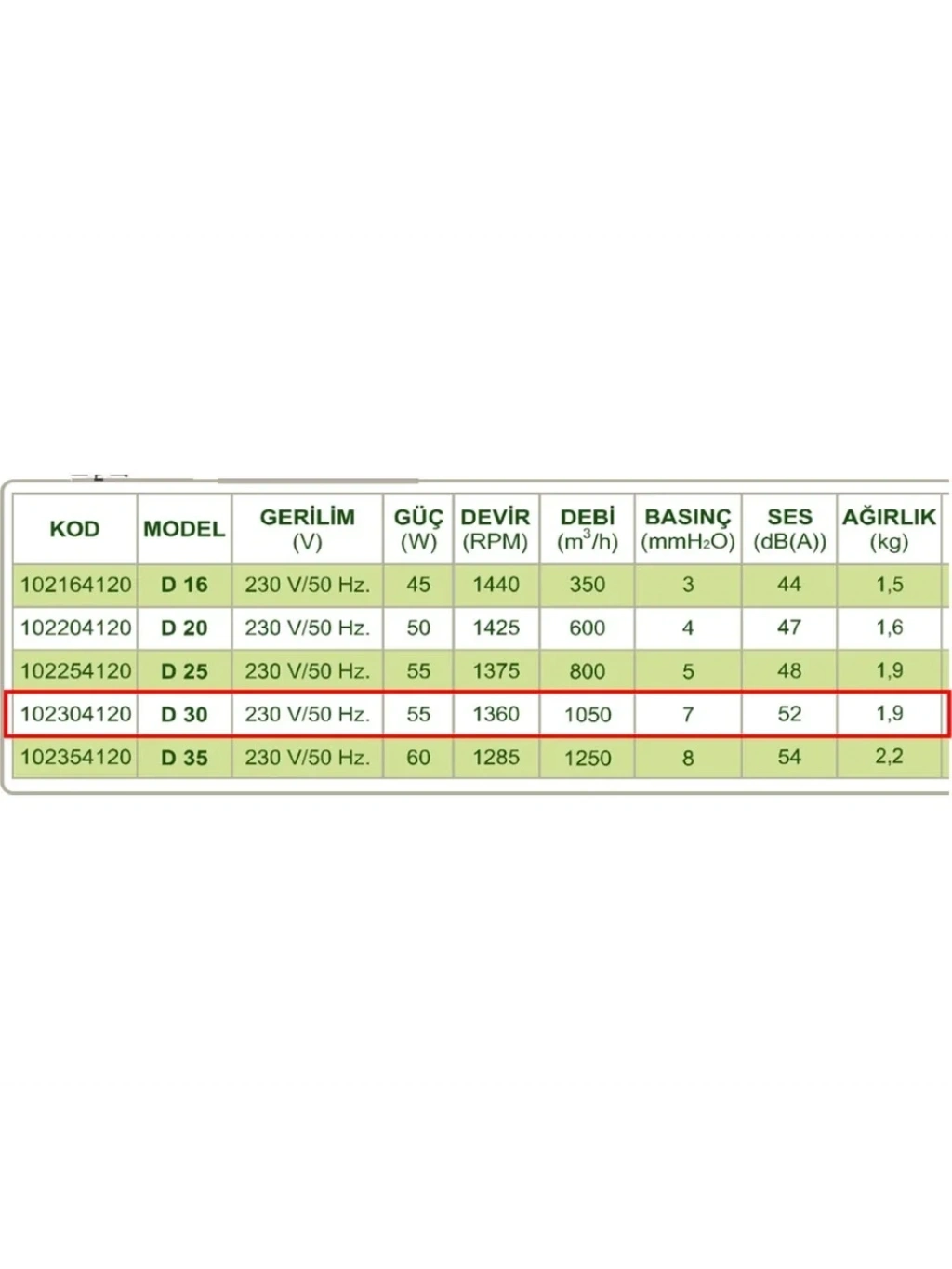 | KOD | MODEL | GERİLİM (V) | GÜÇ (W) | DEVİR (RPM) | DEBİ ($m^3/h$) | BASINÇ ($mmH_2O$) | SES (dB(A)) | AĞIRLIK (kg) |
|---|---|---|---|---|---|---|---|---|
| 102164120 | D 16 | 230 V/50 Hz. | 45 | 1440 | 350 | 3 | 44 | 1,5 |
| 102204120 | D 20 | 230 V/50 Hz. | 50 | 1425 | 600 | 4 | 47 | 1,6 |
| 102254120 | D 25 | 230 V/50 Hz. | 55 | 1375 | 800 | 5 | 48 | 1,9 |
| 102304120 | D 30 | 230 V/50 Hz. | 55 | 1360 | 1050 | 7 | 52 | 1,9 |
| 102354120 | D 35 | 230 V/50 Hz. | 60 | 1285 | 1250 | 8 | 54 | 2,2 |